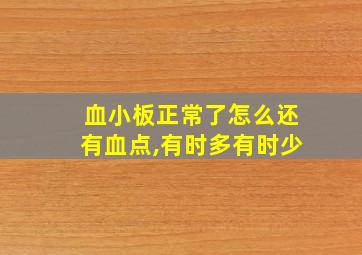 血小板正常了怎么还有血点,有时多有时少